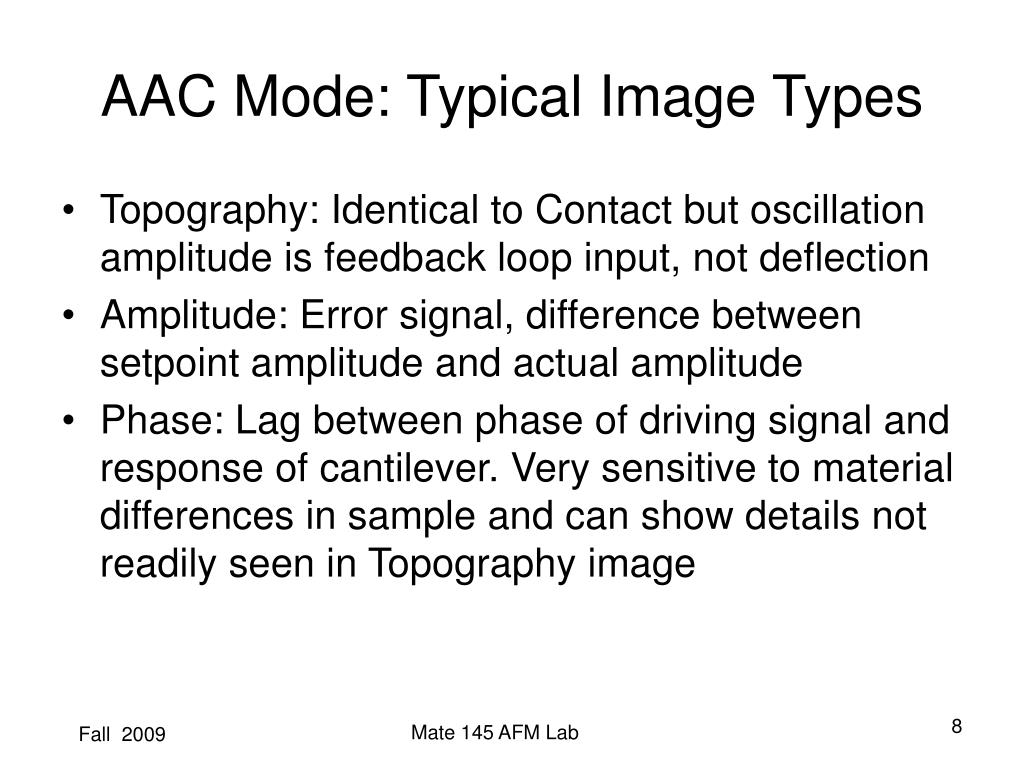 AAC Mode: Typical Image Types

• Topography: Identical to Contact but oscillation amplitude is feedback loop input, not deflection
• Amplitude: Error signal, difference between setpoint amplitude and actual amplitude
• Phase: Lag between phase of driving signal and response of cantilever. Very sensitive to material differences in sample and can show details not readily seen in Topography image

Fall 2009

Mate 145 AFM Lab

8